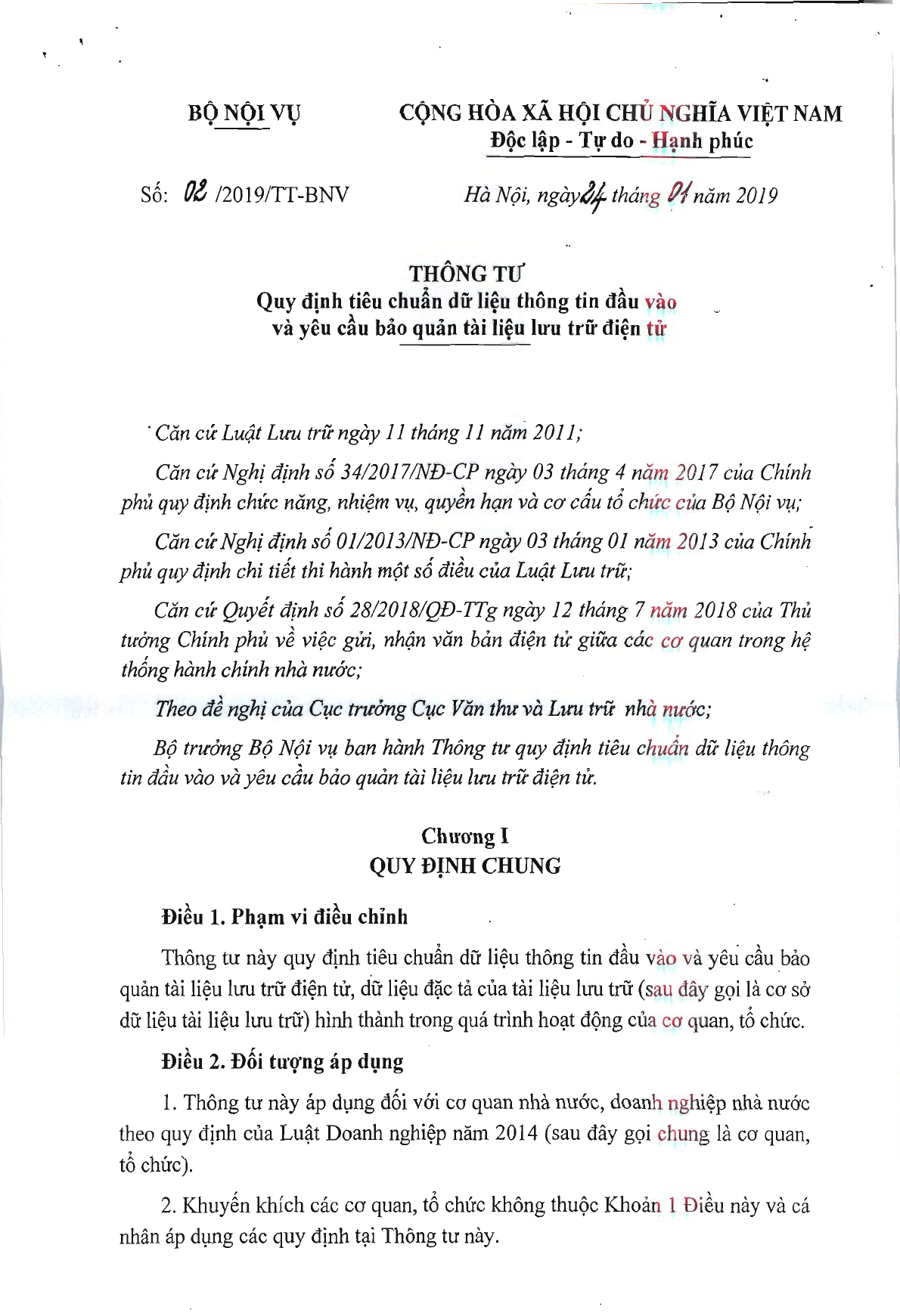 BỘ NỘI VỤ

CỘNG HÒA XÃ HỘI CHỦ NGHĨA VIỆT NAM
Độc lập - Tự do - Hạnh phúc

Số: 02 /2019/TT-BNV

Hà Nội, ngày 24 tháng 01 năm 2019

THÔNG TƯ
Quy định tiêu chuẩn dữ liệu thông tin đầu vào và yêu cầu bảo quản tài liệu lưu trữ điện tử

Căn cứ Luật Lưu trữ ngày 11 tháng 11 năm 2011;

Căn cứ Nghị định số 34/2017/NĐ-CP ngày 03 tháng 4 năm 2017 của Chính phủ quy định chức năng, nhiệm vụ, quyền hạn và cơ cấu tổ chức của Bộ Nội vụ;

Căn cứ Nghị định số 01/2013/NĐ-CP ngày 03 tháng 01 năm 2013 của Chính phủ quy định chi tiết thi hành một số điều của Luật Lưu trữ;

Căn cứ Quyết định số 28/2018/QĐ-TTg ngày 12 tháng 7 năm 2018 của Thủ tướng Chính phủ về việc gửi, nhận văn bản điện tử giữa các cơ quan trong hệ thống hành chính nhà nước;

Theo đề nghị của Cục trưởng Cục Văn thư và Lưu trữ nhà nước;

Bộ trưởng Bộ Nội vụ ban hành Thông tư quy định tiêu chuẩn dữ liệu thông tin đầu vào và yêu cầu bảo quản tài liệu lưu trữ điện tử.

Chương I
QUY ĐỊNH CHUNG

Điều 1. Phạm vi điều chỉnh

Thông tư này quy định tiêu chuẩn dữ liệu thông tin đầu vào và yêu cầu bảo quản tài liệu lưu trữ điện tử, dữ liệu đặc tả của tài liệu lưu trữ (sau đây gọi là cơ sở dữ liệu tài liệu lưu trữ) hình thành trong quá trình hoạt động của cơ quan, tổ chức.

Điều 2. Đối tượng áp dụng

1. Thông tư này áp dụng đối với cơ quan nhà nước, doanh nghiệp nhà nước theo quy định của Luật Doanh nghiệp năm 2014 (sau đây gọi chung là cơ quan, tổ chức).

2. Khuyến khích các cơ quan, tổ chức không thuộc Khoản 1 Điều này và cá nhân áp dụng các quy định tại Thông tư này.